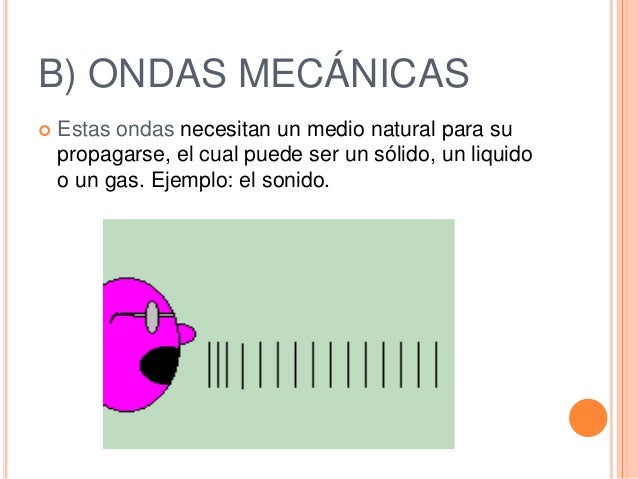 B) ONDAS MECÁNICAS

Estas ondas necesitan un medio natural para su propagarse, el cual puede ser un sólido, un liquido o un gas. Ejemplo: el sonido.